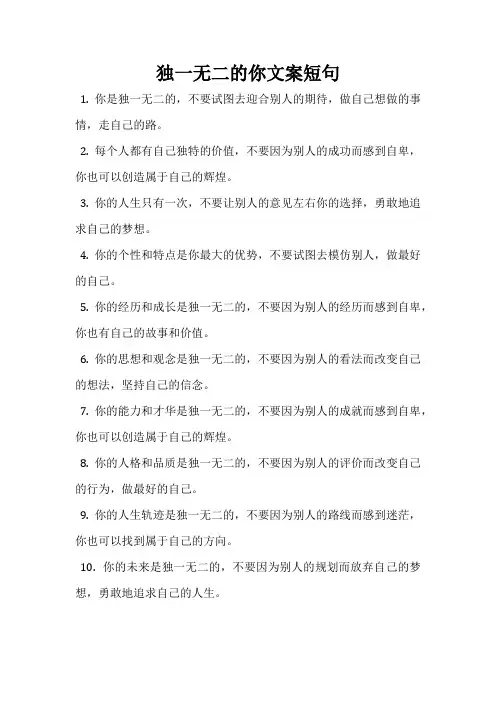 独一无二的你文案短句

1. 你是独一无二的，不要试图去迎合别人的期待，做自己想做的事情，走自己的路。

2. 每个人都有自己独特的价值，不要因为别人的成功而感到自卑，你也可以创造属于自己的辉煌。

3. 你的人生只有一次，不要让别人的意见左右你的选择，勇敢地追求自己的梦想。

4. 你的个性和特点是你最大的优势，不要试图去模仿别人，做最好的自己。

5. 你的经历和成长是独一无二的，不要因为别人的经历而感到自卑，你也有自己的故事和价值。

6. 你的思想和观念是独一无二的，不要因为别人的看法而改变自己的想法，坚持自己的信念。

7. 你的能力和才华是独一无二的，不要因为别人的成就而感到自卑，你也可以创造属于自己的辉煌。

8. 你的人格和品质是独一无二的，不要因为别人的评价而改变自己的行为，做最好的自己。

9. 你的人生轨迹是独一无二的，不要因为别人的路线而感到迷茫，你也可以找到属于自己的方向。

10. 你的未来是独一无二的，不要因为别人的规划而放弃自己的梦想，勇敢地追求自己的人生。